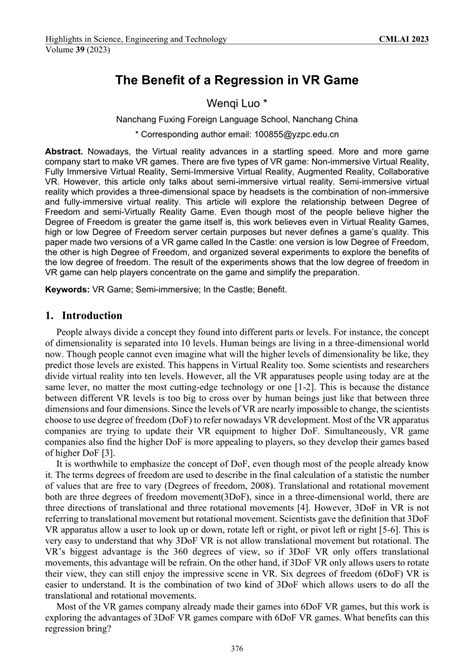 Highlights in Science, Engineering and Technology
Volume 39 (2023)

CMLAI 2023

The Benefit of a Regression in VR Game

Wenqi Luo *

Nanchang Fuxing Foreign Language School, Nanchang China

* Corresponding author email: 100855@yzpc.edu.cn

Abstract. Nowadays, the Virtual reality advances in a startling speed. More and more game company start to make VR games. There are five types of VR game: Non-immersive Virtual Reality, Fully Immersive Virtual Reality, Semi-Immersive Virtual Reality, Augmented Reality, Collaborative VR. However, this article only talks about semi-immersive virtual reality. Semi-immersive virtual reality which provides a three-dimensional space by headsets is the combination of non-immersive and fully-immersive virtual reality. This article will explore the relationship between Degree of Freedom and semi-Virtually Reality Game. Even though most of the people believe higher the Degree of Freedom is greater the game itself is, this work believes even in Virtual Reality Games, high or low Degree of Freedom server certain purposes but never defines a game's quality. This paper made two versions of a VR game called In the Castle: one version is low Degree of Freedom, the other is high Degree of Freedom, and organized several experiments to explore the benefits of the low degree of freedom. The result of the experiments shows that the low degree of freedom in VR game can help players concentrate on the game and simplify the preparation.

Keywords: VR Game; Semi-immersive; In the Castle; Benefit.

1. Introduction

People always divide a concept they found into different parts or levels. For instance, the concept of dimensionality is separated into 10 levels. Human beings are living in a three-dimensional world now. Though people cannot even imagine what will the higher levels of dimensionality be like, they predict those levels are existed. This happens in Virtual Reality too. Some scientists and researchers divide virtual reality into ten levels. However, all the VR apparatuses people using today are at the same lever, no matter the most cutting-edge technology or one [1-2]. This is because the distance between different VR levels is too big to cross over by human beings just like that between three dimensions and four dimensions. Since the levels of VR are nearly impossible to change, the scientists choose to use degree of freedom (DoF) to refer nowadays VR development. Most of the VR apparatus companies are trying to update their VR equipment to higher DoF. Simultaneously, VR game companies also find the higher DoF is more appealing to players, so they develop their games based of higher DoF [3].

It is worthwhile to emphasize the concept of DoF, even though most of the people already know it. The terms degrees of freedom are used to describe in the final calculation of a statistic the number of values that are free to vary (Degrees of freedom, 2008). Translational and rotational movement both are three degrees of freedom movement(3DoF), since in a three-dimensional world, there are three directions of translational and three rotational movements [4]. However, 3DoF in VR is not referring to translational movement but rotational movement. Scientists gave the definition that 3DoF VR apparatus allow a user to look up or down, rotate left or right, or pivot left or right [5-6]. This is very easy to understand that why 3DoF VR is not allow translational movement but rotational. The VR's biggest advantage is the 360 degrees of view, so if 3DoF VR only offers translational movements, this advantage will be refrain. On the other hand, if 3DoF VR only allows users to rotate their view, they can still enjoy the impressive scene in VR. Six degrees of freedom (6DoF) VR is easier to understand. It is the combination of two kind of 3DoF which allows users to do all the translational and rotational movements.

Most of the VR games company already made their games into 6DoF VR games, but this work is exploring the advantages of 3DoF VR games compare with 6DoF VR games. What benefits can this regression bring?

376